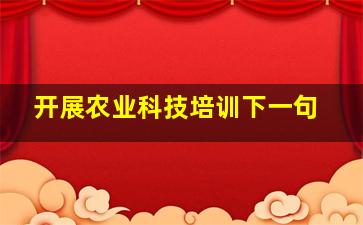 开展农业科技培训下一句